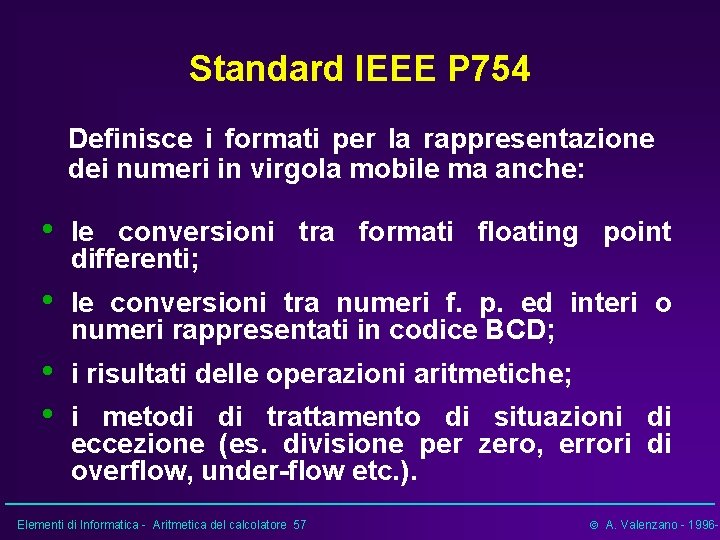 Standard IEEE P754

Definisce i formati per la rappresentazione dei numeri in virgola mobile ma anche:

• le conversioni tra formati floating point differenti;

• le conversioni tra numeri f. p. ed interi o numeri rappresentati in codice BCD;

• i risultati delle operazioni aritmetiche;

• i metodi di trattamento di situazioni di eccezione (es. divisione per zero, errori di overflow, under-flow etc.).

Elementi di Informatica - Aritmetica del calcolatore 57

© A. Valenzano - 1996-